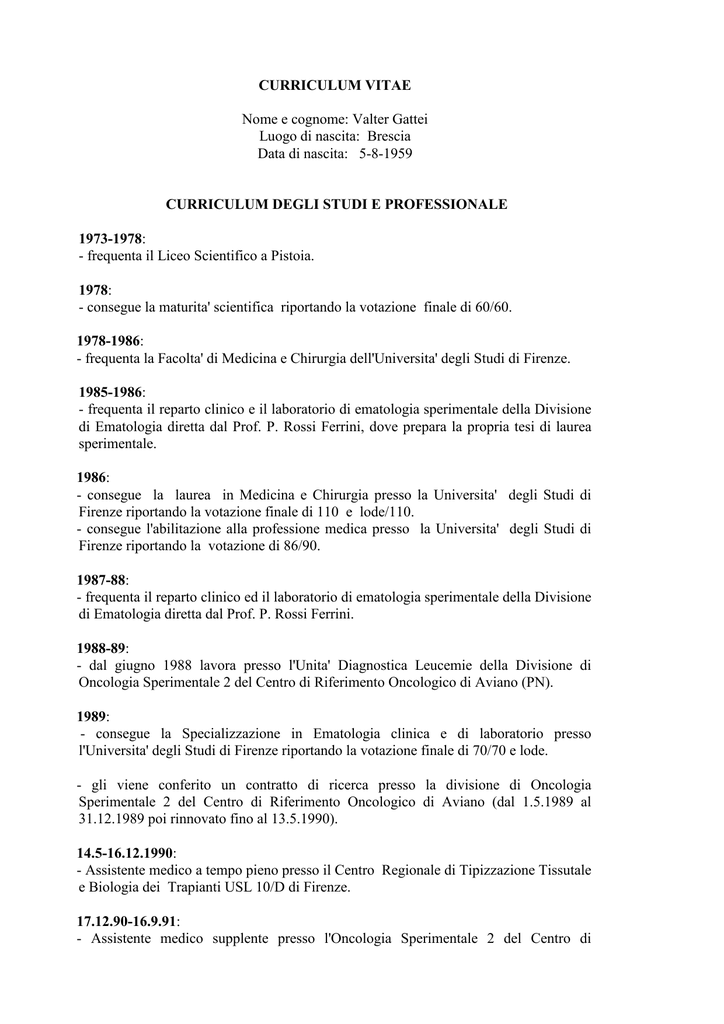 CURRICULUM VITAE

Nome e cognome: Valter Gattei
Luogo di nascita: Brescia
Data di nascita: 5-8-1959

CURRICULUM DEGLI STUDI E PROFESSIONALE

1973-1978:
- frequenta il Liceo Scientifico a Pistoia.

1978:
- consegue la maturita' scientifica riportando la votazione finale di 60/60.

1978-1986:
- frequenta la Facolta' di Medicina e Chirurgia dell'Universita' degli Studi di Firenze.

1985-1986:
- frequenta il reparto clinico e il laboratorio di ematologia sperimentale della Divisione di Ematologia diretta dal Prof. P. Rossi Ferrini, dove prepara la propria tesi di laurea sperimentale.

1986:
- consegue la laurea in Medicina e Chirurgia presso la Universita' degli Studi di Firenze riportando la votazione finale di 110 e lode/110.
- consegue l'abilitazione alla professione medica presso la Universita' degli Studi di Firenze riportando la votazione di 86/90.

1987-88:
- frequenta il reparto clinico ed il laboratorio di ematologia sperimentale della Divisione di Ematologia diretta dal Prof. P. Rossi Ferrini.

1988-89:
- dal giugno 1988 lavora presso l'Unita' Diagnostica Leucemie della Divisione di Oncologia Sperimentale 2 del Centro di Riferimento Oncologico di Aviano (PN).

1989:
- consegue la Specializzazione in Ematologia clinica e di laboratorio presso l'Universita' degli Studi di Firenze riportando la votazione finale di 70/70 e lode.

- gli viene conferito un contratto di ricerca presso la divisione di Oncologia Sperimentale 2 del Centro di Riferimento Oncologico di Aviano (dal 1.5.1989 al 31.12.1989 poi rinnovato fino al 13.5.1990).

14.5-16.12.1990:
- Assistente medico a tempo pieno presso il Centro Regionale di Tipizzazione Tissutale e Biologia dei Trapianti USL 10/D di Firenze.

17.12.90-16.9.91:
- Assistente medico supplente presso l'Oncologia Sperimentale 2 del Centro di